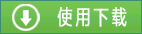 使用下载